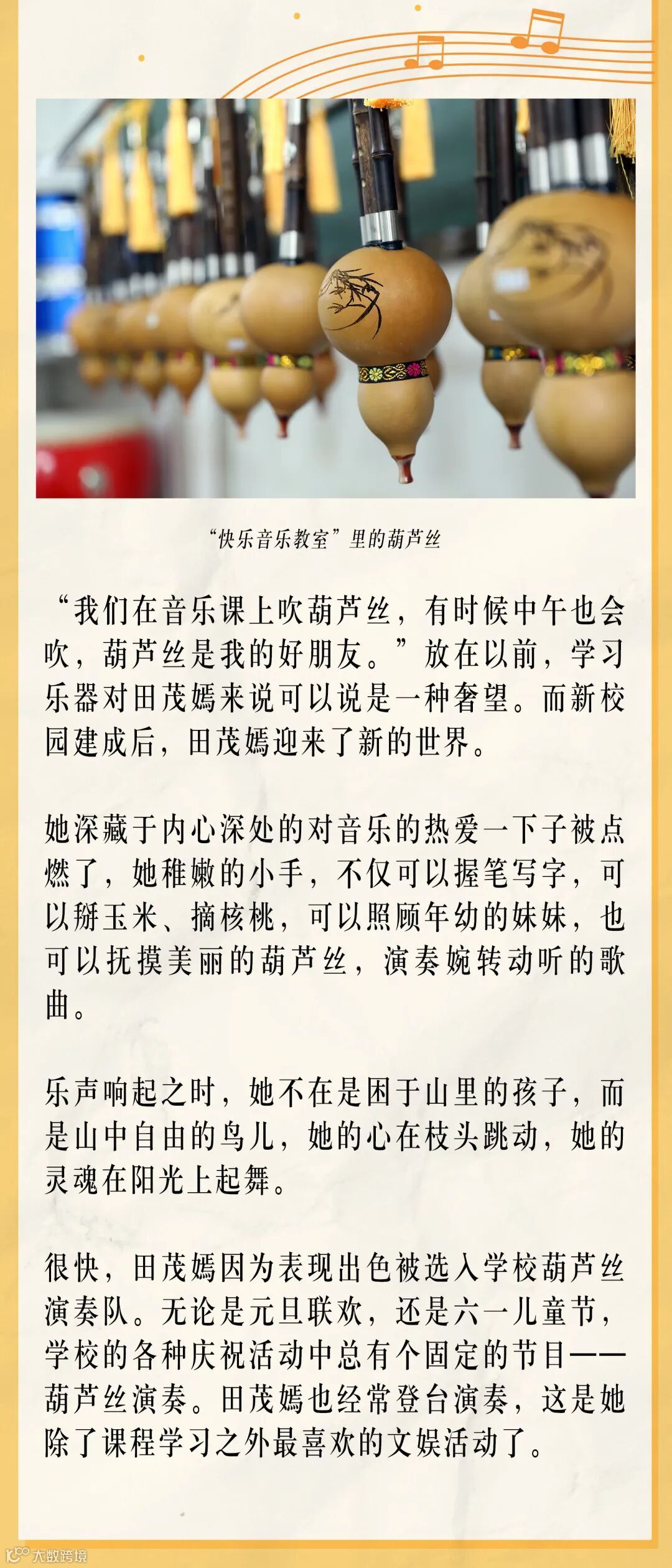 “快乐音乐教室”里的葫芦丝

“我们在音乐课上吹葫芦丝，有时候中午也会吹，葫芦丝是我的好朋友。”放在以前，学习乐器对田茂嫣来说可以说是一种奢望。而新校园建成后，田茂嫣迎来了新的世界。

她深藏于内心深处的对音乐的热爱一下子被点燃了，她稚嫩的小手，不仅可以握笔写字，可以掰玉米、摘核桃，可以照顾年幼的妹妹，也可以抚摸美丽的葫芦丝，演奏婉转动听的歌曲。

乐声响起之时，她不在是困于山里的孩子，而是山中自由的鸟儿，她的心在枝头跳动，她的灵魂在阳光上起舞。

很快，田茂嫣因为表现出色被选入学校葫芦丝演奏队。无论是元旦联欢，还是六一儿童节，学校的各种庆祝活动中总有个固定的节目——葫芦丝演奏。田茂嫣也经常登台演奏，这是她除了课程学习之外最喜欢的文娱活动了。

大数跨境